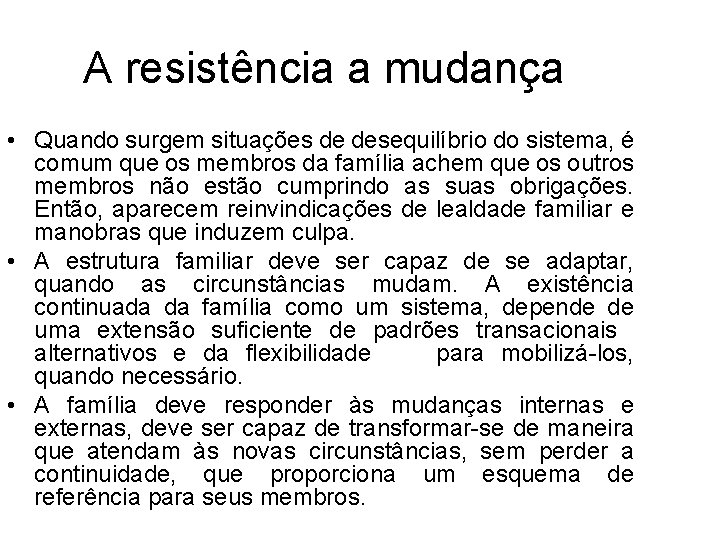 A resistência a mudança

• Quando surgem situações de desequilíbrio do sistema, é comum que os membros da família achem que os outros membros não estão cumprindo as suas obrigações. Então, aparecem reinvindicações de lealdade familiar e manobras que induzem culpa.
• A estrutura familiar deve ser capaz de se adaptar, quando as circunstâncias mudam. A existência continuada da família como um sistema, depende de uma extensão suficiente de padrões transacionais alternativos e da flexibilidade para mobilizá-los, quando necessário.
• A família deve responder às mudanças internas e externas, deve ser capaz de transformar-se de maneira que atendam às novas circunstâncias, sem perder a continuidade, que proporciona um esquema de referência para seus membros.